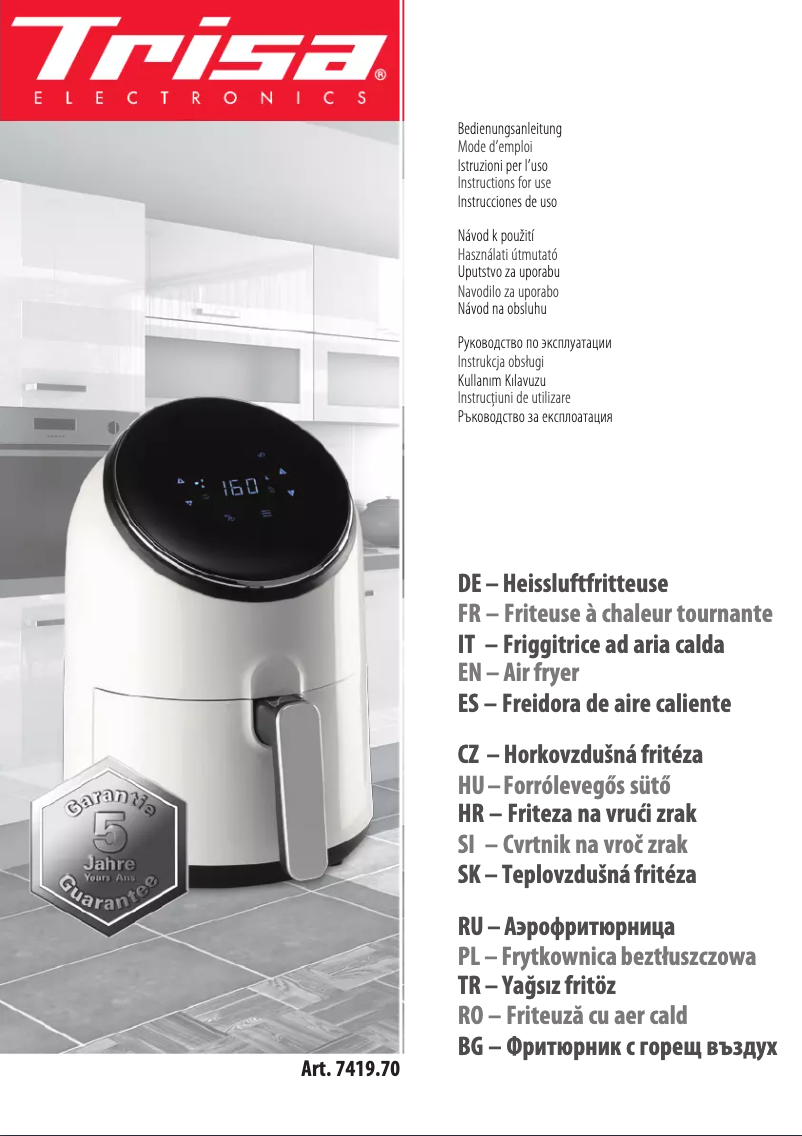 Trisa®
ELECTRONICS

Bedienungsanleitung
Mode d'emploi
Istruzioni per l'uso
Instructions for use
Instrucciones de uso

Návod k použití
Használati útmutató
Uputstvo za uporabu
Navodilo za uporabo
Návod na obsluhu

Руководство по эксплуатации
Instrukcja obsługi
Kullanım Kılavuzu
Instrucțiuni de utilizare
Ръководство за експлоатация

160

Garantie
5
Jahre
Years Ans
Guarantee

DE – Heissluftfritteuse
FR – Friteuse à chaleur tournante
IT – Friggitrice ad aria calda
EN – Air fryer
ES – Freidora de aire caliente

CZ – Horkovzdušná fritéza
HU – Forrólevegős sütő
HR – Friteza na vrući zrak
SI – Cvrtnik na vroč zrak
SK – Teplovzdušná fritéza

RU – Аэрофритюрница
PL – Frytkownica beztłuszczowa
TR – Yağsız fritöz
RO – Friteuză cu aer cald
BG – Фритюрник с горещ въздух

Art. 7419.70